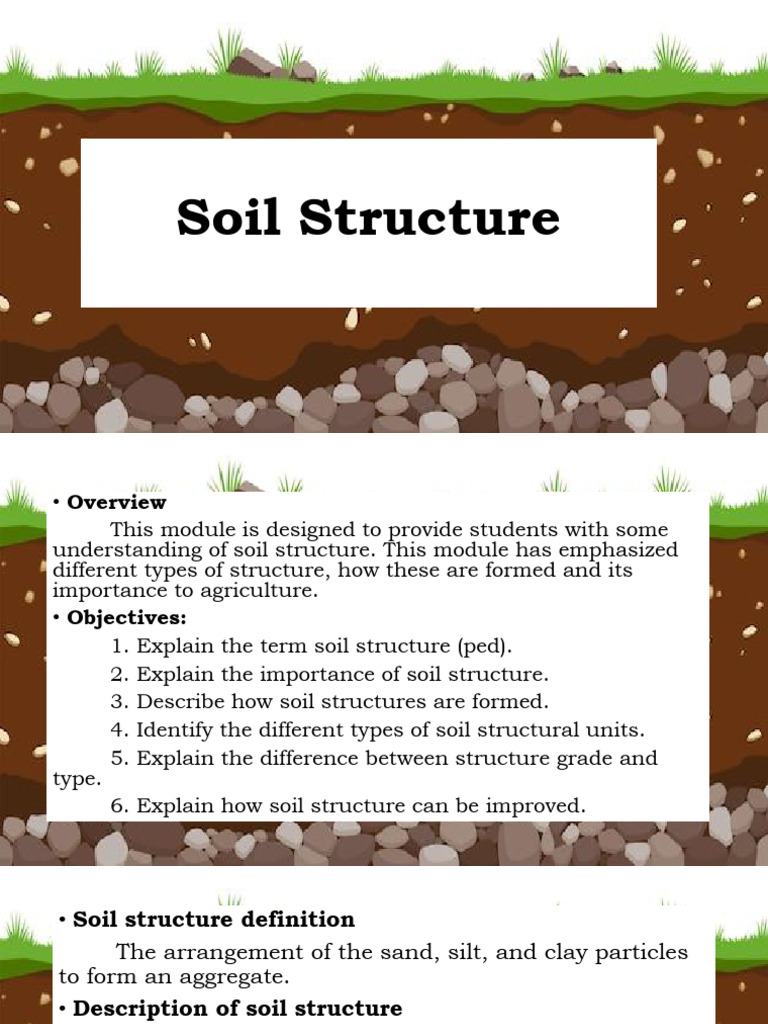 Soil Structure

• Overview

This module is designed to provide students with some understanding of soil structure. This module has emphasized different types of structure, how these are formed and its importance to agriculture.

• Objectives:

1. Explain the term soil structure (ped).
2. Explain the importance of soil structure.
3. Describe how soil structures are formed.
4. Identify the different types of soil structural units.
5. Explain the difference between structure grade and type.
6. Explain how soil structure can be improved.

• Soil structure definition

The arrangement of the sand, silt, and clay particles to form an aggregate.

• Description of soil structure